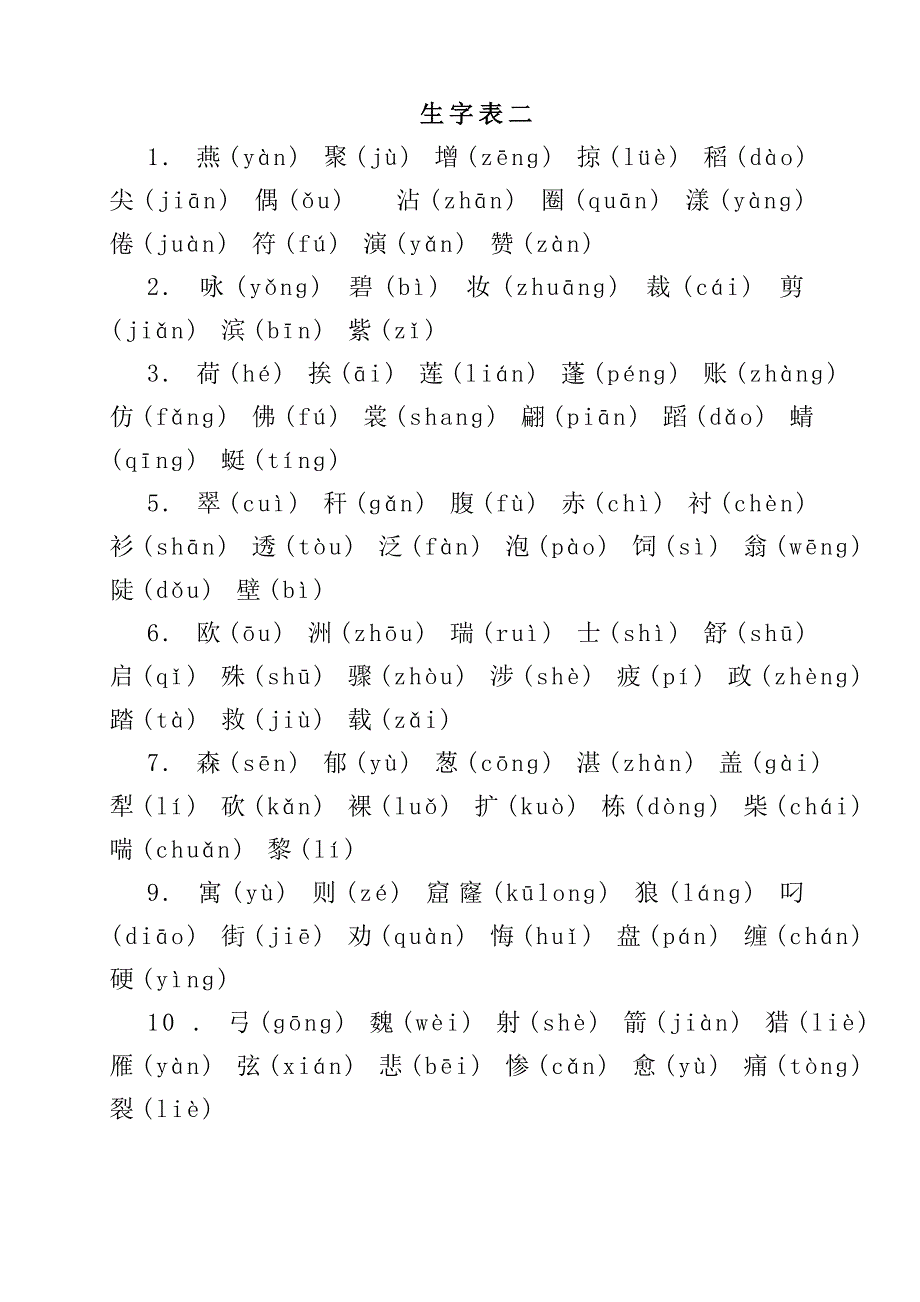 生字表二

1. 燕（yàn） 聚（jù） 增（zēng） 掠（lüè） 稻（dào） 尖（jiān） 偶（ǒu） 沾（zhān） 圈（quān） 漾（yàng） 倦（juàn） 符（fú） 演（yǎn） 赞（zàn）

2. 咏（yǒng） 碧（bì） 妆（zhuāng） 裁（cái） 剪（jiǎn） 滨（bīn） 紫（zǐ）

3. 荷（hé） 挨（āi） 莲（lián） 蓬（péng） 账（zhàng） 仿（fǎng） 佛（fú） 裳（shang） 翩（piān） 蹈（dǎo） 蜻（qīng） 蜓（tíng）

5. 翠（cuì） 秆（gǎn） 腹（fù） 赤（chì） 衬（chèn） 衫（shān） 透（tòu） 泛（fàn） 泡（pào） 饲（sì） 翁（wēng） 陡（dǒu） 壁（bì）

6. 欧（ōu） 洲（zhōu） 瑞（ruì） 士（shì） 舒（shū） 启（qǐ） 殊（shū） 骤（zhòu） 涉（shè） 疲（pí） 政（zhèng） 踏（tà） 救（jiù） 载（zǎi）

7. 森（sēn） 郁（yù） 葱（cōng） 湛（zhàn） 盖（gài） 犁（lí） 砍（kǎn） 裸（luǒ） 扩（kuò） 栋（dòng） 柴（chái） 喘（chuǎn） 黎（lí）

9. 寓（yù） 则（zé） 窟窿（kūlong） 狼（láng） 叼（diāo） 街（jiē） 劝（quàn） 悔（huǐ） 盘（pán） 缠（chán） 硬（yìng）

10 . 弓（gōng） 魏（wèi） 射（shè） 箭（jiàn） 猎（liè） 雁（yàn） 弦（xián） 悲（bēi） 惨（cǎn） 愈（yù） 痛（tòng） 裂（liè）